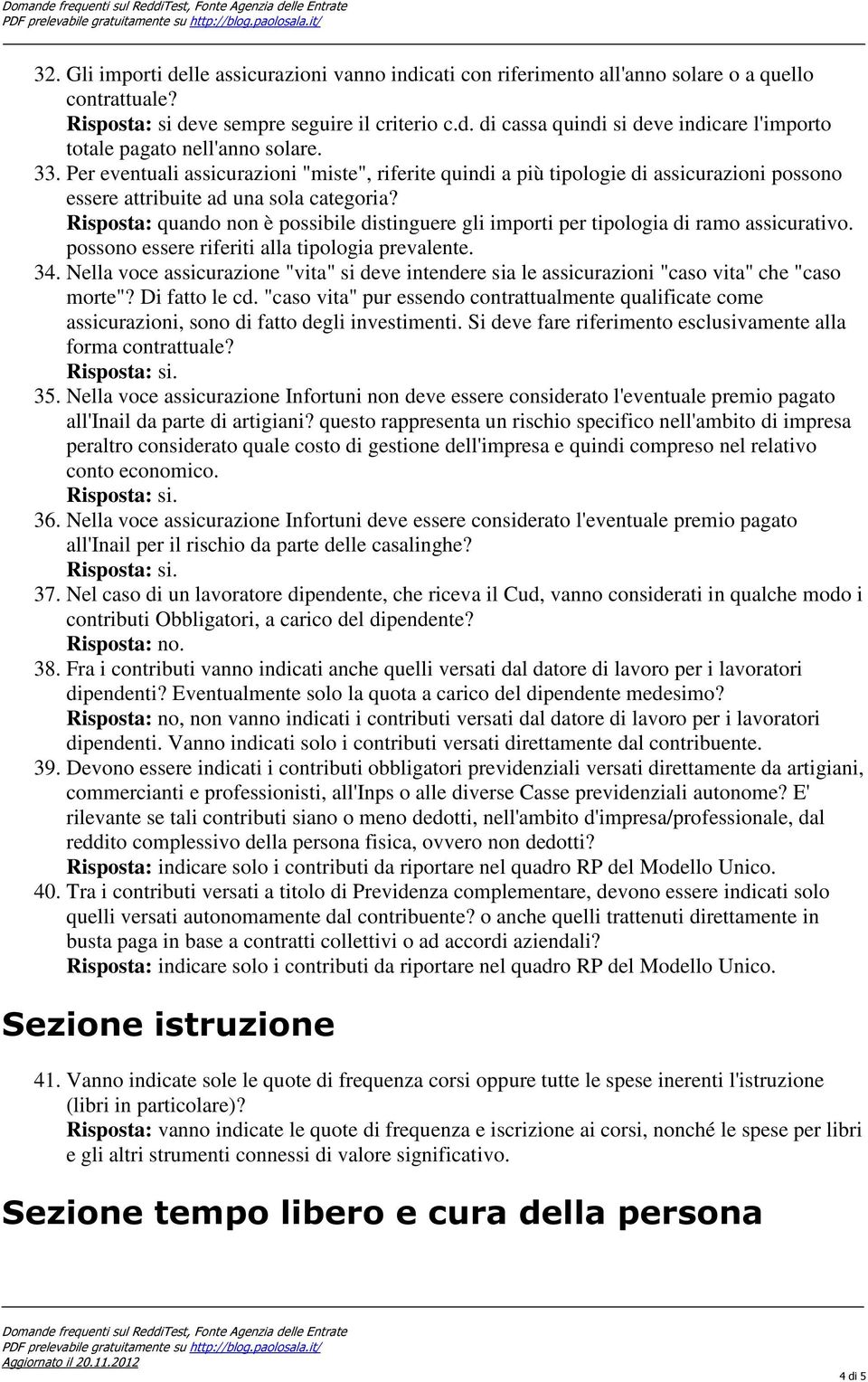 Domande frequenti sul ReddiTest, Fonte Agenzia delle Entrate
PDF prelevabile gratuitamente su http://blog.paolosala.it/

32. Gli importi delle assicurazioni vanno indicati con riferimento all'anno solare o a quello contrattuale?
Risposta: si deve sempre seguire il criterio c.d. di cassa quindi si deve indicare l'importo totale pagato nell'anno solare.
33. Per eventuali assicurazioni "miste", riferite quindi a più tipologie di assicurazioni possono essere attribuite ad una sola categoria?
Risposta: quando non è possibile distinguere gli importi per tipologia di ramo assicurativo. possono essere riferiti alla tipologia prevalente.
34. Nella voce assicurazione "vita" si deve intendere sia le assicurazioni "caso vita" che "caso morte"? Di fatto le cd. "caso vita" pur essendo contrattualmente qualificate come assicurazioni, sono di fatto degli investimenti. Si deve fare riferimento esclusivamente alla forma contrattuale?
Risposta: si.
35. Nella voce assicurazione Infortuni non deve essere considerato l'eventuale premio pagato all'Inail da parte di artigiani? questo rappresenta un rischio specifico nell'ambito di impresa peraltro considerato quale costo di gestione dell'impresa e quindi compreso nel relativo conto economico.
Risposta: si.
36. Nella voce assicurazione Infortuni deve essere considerato l'eventuale premio pagato all'Inail per il rischio da parte delle casalinghe?
Risposta: si.
37. Nel caso di un lavoratore dipendente, che riceva il Cud, vanno considerati in qualche modo i contributi Obbligatori, a carico del dipendente?
Risposta: no.
38. Fra i contributi vanno indicati anche quelli versati dal datore di lavoro per i lavoratori dipendenti? Eventualmente solo la quota a carico del dipendente medesimo?
Risposta: no, non vanno indicati i contributi versati dal datore di lavoro per i lavoratori dipendenti. Vanno indicati solo i contributi versati direttamente dal contribuente.
39. Devono essere indicati i contributi obbligatori previdenziali versati direttamente da artigiani, commercianti e professionisti, all'Inps o alle diverse Casse previdenziali autonome? E' rilevante se tali contributi siano o meno dedotti, nell'ambito d'impresa/professionale, dal reddito complessivo della persona fisica, ovvero non dedotti?
Risposta: indicare solo i contributi da riportare nel quadro RP del Modello Unico.
40. Tra i contributi versati a titolo di Previdenza complementare, devono essere indicati solo quelli versati autonomamente dal contribuente? o anche quelli trattenuti direttamente in busta paga in base a contratti collettivi o ad accordi aziendali?
Risposta: indicare solo i contributi da riportare nel quadro RP del Modello Unico.

Sezione istruzione

41. Vanno indicate sole le quote di frequenza corsi oppure tutte le spese inerenti l'istruzione (libri in particolare)?
Risposta: vanno indicate le quote di frequenza e iscrizione ai corsi, nonché le spese per libri e gli altri strumenti connessi di valore significativo.

Sezione tempo libero e cura della persona

Domande frequenti sul ReddiTest, Fonte Agenzia delle Entrate
PDF prelevabile gratuitamente su http://blog.paolosala.it/
Aggiornato il 20.11.2012
4 di 5